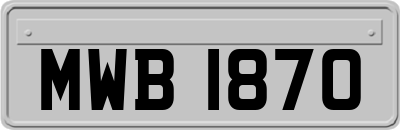 MWB 1870